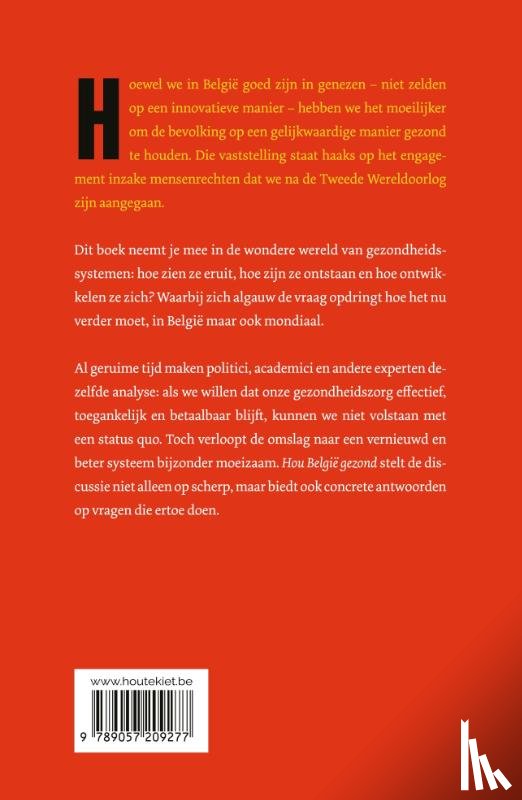 Hoewel we in België goed zijn in genezen – niet zelden op een innovatieve manier – hebben we het moeilijker om de bevolking op een gelijkwaardige manier gezond te houden. Die vaststelling staat haaks op het engagement inzake mensenrechten dat we na de Tweede Wereldoorlog zijn aangegaan.

Dit boek neemt je mee in de wondere wereld van gezondheidssystemen: hoe zien ze eruit, hoe zijn ze ontstaan en hoe ontwikkelen ze zich? Waarbij zich algauw de vraag opdringt hoe het nu verder moet, in België maar ook mondiaal.

Al geruime tijd maken politici, academici en andere experten dezelfde analyse: als we willen dat onze gezondheidszorg effectief, toegankelijk en betaalbaar blijft, kunnen we niet volstaan met een status quo. Toch verloopt de omslag naar een vernieuwd en beter systeem bijzonder moeizaam. Hou België gezond stelt de discussie niet alleen op scherp, maar biedt ook concrete antwoorden op vragen die ertoe doen.

www.houtekiet.be

9 789057 209277